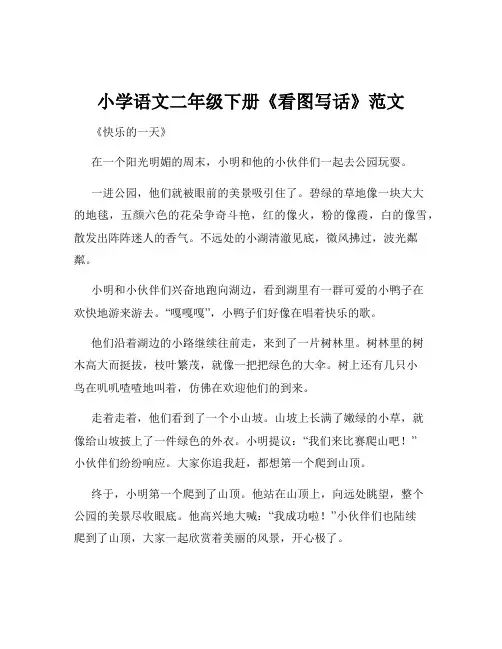 小学语文二年级下册《看图写话》范文

《快乐的一天》

在一个阳光明媚的周末，小明和他的小伙伴们一起去公园玩耍。

一进公园，他们就被眼前的美景吸引住了。碧绿的草地像一块大大的地毯，五颜六色的花朵争奇斗艳，红的像火，粉的像霞，白的像雪，散发出阵阵迷人的香气。不远处的小湖清澈见底，微风拂过，波光粼粼。

小明和小伙伴们兴奋地跑向湖边，看到湖里有一群可爱的小鸭子在欢快地游来游去。“嘎嘎嘎”，小鸭子们好像在唱着快乐的歌。

他们沿着湖边的小路继续往前走，来到了一片树林里。树林里的树木高大而挺拔，枝叶繁茂，就像一把把绿色的大伞。树上还有几只小鸟在叽叽喳喳地叫着，仿佛在欢迎他们的到来。

走着走着，他们看到了一个小山坡。山坡上长满了嫩绿的小草，就像给山坡披上了一件绿色的外衣。小明提议：“我们来比赛爬山吧！”小伙伴们纷纷响应。大家你追我赶，都想第一个爬到山顶。

终于，小明第一个爬到了山顶。他站在山顶上，向远处眺望，整个公园的美景尽收眼底。他高兴地大喊：“我成功啦！”小伙伴们也陆续爬到了山顶，大家一起欣赏着美丽的风景，开心极了。